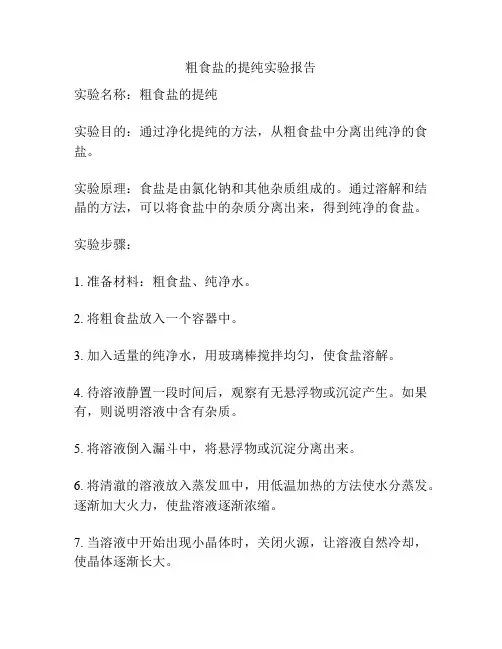 粗食盐的提纯实验报告

实验名称：粗食盐的提纯

实验目的：通过净化提纯的方法，从粗食盐中分离出纯净的食盐。

实验原理：食盐是由氯化钠和其他杂质组成的。通过溶解和结晶的方法，可以将食盐中的杂质分离出来，得到纯净的食盐。

实验步骤：

1. 准备材料：粗食盐、纯净水。

2. 将粗食盐放入一个容器中。

3. 加入适量的纯净水，用玻璃棒搅拌均匀，使食盐溶解。

4. 待溶液静置一段时间后，观察有无悬浮物或沉淀产生。如果有，则说明溶液中含有杂质。

5. 将溶液倒入漏斗中，将悬浮物或沉淀分离出来。

6. 将清澈的溶液放入蒸发皿中，用低温加热的方法使水分蒸发。逐渐加大火力，使盐溶液逐渐浓缩。

7. 当溶液中开始出现小晶体时，关闭火源，让溶液自然冷却，使晶体逐渐长大。